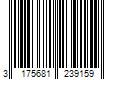 3 175681 239159